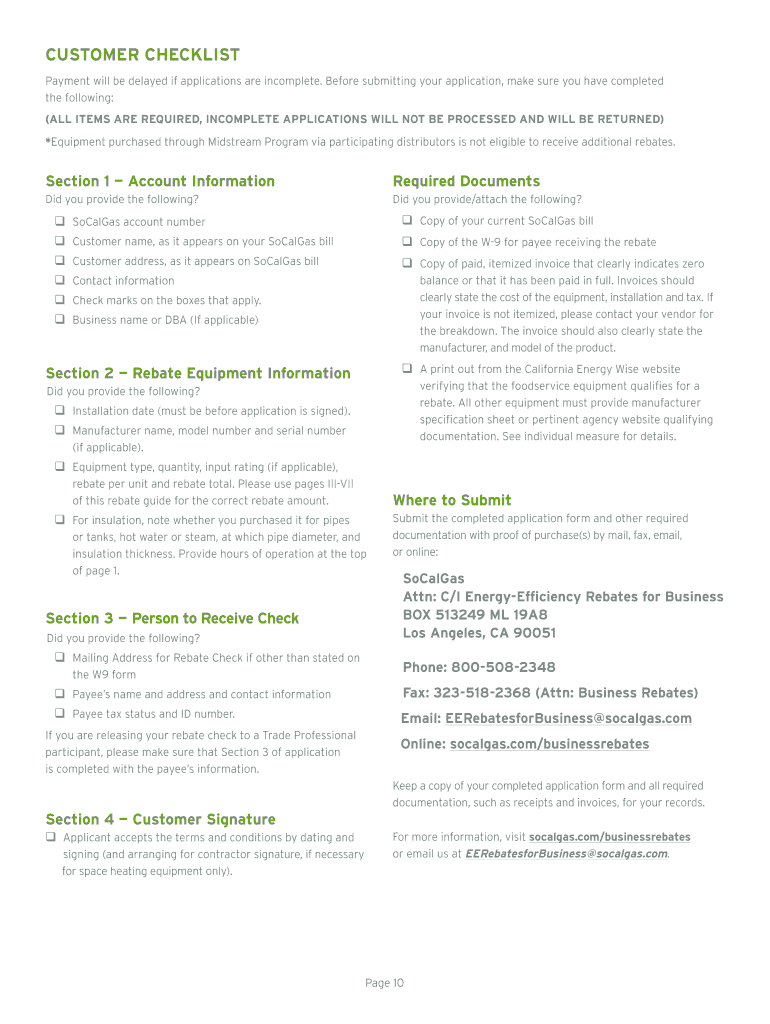 CUSTOMER CHECKLIST

Payment will be delayed if applications are incomplete. Before submitting your application, make sure you have completed the following:

(ALL ITEMS ARE REQUIRED, INCOMPLETE APPLICATIONS WILL NOT BE PROCESSED AND WILL BE RETURNED)

*Equipment purchased through Midstream Program via participating distributors is not eligible to receive additional rebates.

Section 1 — Account Information

Did you provide the following?

❑ SoCalGas account number
❑ Customer name, as it appears on your SoCalGas bill
❑ Customer address, as it appears on SoCalGas bill
❑ Contact information
❑ Check marks on the boxes that apply.
❑ Business name or DBA (If applicable)

Section 2 — Rebate Equipment Information

Did you provide the following?

❑ Installation date (must be before application is signed).
❑ Manufacturer name, model number and serial number (if applicable).
❑ Equipment type, quantity, input rating (if applicable), rebate per unit and rebate total. Please use pages III-VII of this rebate guide for the correct rebate amount.
❑ For insulation, note whether you purchased it for pipes or tanks, hot water or steam, at which pipe diameter, and insulation thickness. Provide hours of operation at the top of page 1.

Section 3 — Person to Receive Check

Did you provide the following?

❑ Mailing Address for Rebate Check if other than stated on the W9 form
❑ Payee's name and address and contact information
❑ Payee tax status and ID number.

If you are releasing your rebate check to a Trade Professional participant, please make sure that Section 3 of application is completed with the payee's information.

Section 4 — Customer Signature

❑ Applicant accepts the terms and conditions by dating and signing (and arranging for contractor signature, if necessary for space heating equipment only).

Required Documents

Did you provide/attach the following?

❑ Copy of your current SoCalGas bill
❑ Copy of the W-9 for payee receiving the rebate
❑ Copy of paid, itemized invoice that clearly indicates zero balance or that it has been paid in full. Invoices should clearly state the cost of the equipment, installation and tax. If your invoice is not itemized, please contact your vendor for the breakdown. The invoice should also clearly state the manufacturer, and model of the product.
❑ A print out from the California Energy Wise website verifying that the foodservice equipment qualifies for a rebate. All other equipment must provide manufacturer specification sheet or pertinent agency website qualifying documentation. See individual measure for details.

Where to Submit

Submit the completed application form and other required documentation with proof of purchase(s) by mail, fax, email, or online:

SoCalGas
Attn: C/I Energy-Efficiency Rebates for Business
BOX 513249 ML 19A8
Los Angeles, CA 90051

Phone: 800-508-2348

Fax: 323-518-2368 (Attn: Business Rebates)

Email: EERebatesforBusiness@socalgas.com

Online: socalgas.com/businessrebates

Keep a copy of your completed application form and all required documentation, such as receipts and invoices, for your records.

For more information, visit socalgas.com/businessrebates or email us at EERebatesforBusiness@socalgas.com.

Page 10